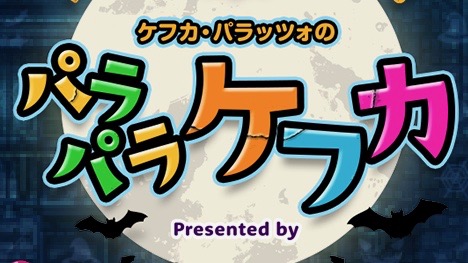 ケフカ・パラッツォの
パラパラケフカ
Presented by